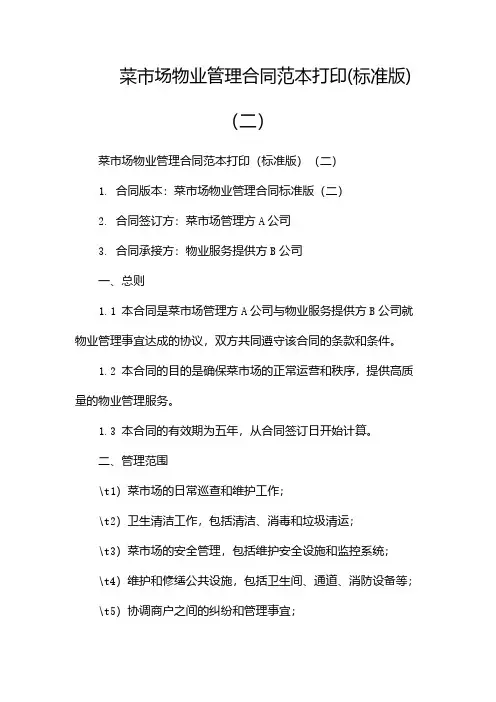 菜市场物业管理合同范本打印(标准版)

(二)

菜市场物业管理合同范本打印（标准版）（二）

1. 合同版本：菜市场物业管理合同标准版（二）

2. 合同签订方：菜市场管理方 A 公司

3. 合同承接方：物业服务提供方 B 公司

一、总则

1.1 本合同是菜市场管理方 A 公司与物业服务提供方 B 公司就物业管理事宜达成的协议，双方共同遵守该合同的条款和条件。

1.2 本合同的目的是确保菜市场的正常运营和秩序，提供高质量的物业管理服务。

1.3 本合同的有效期为五年，从合同签订日开始计算。

二、管理范围

\t1）菜市场的日常巡查和维护工作；

\t2）卫生清洁工作，包括清洁、消毒和垃圾清运；

\t3）菜市场的安全管理，包括维护安全设施和监控系统；

\t4）维护和修缮公共设施，包括卫生间、通道、消防设备等；

\t5）协调商户之间的纠纷和管理事宜；